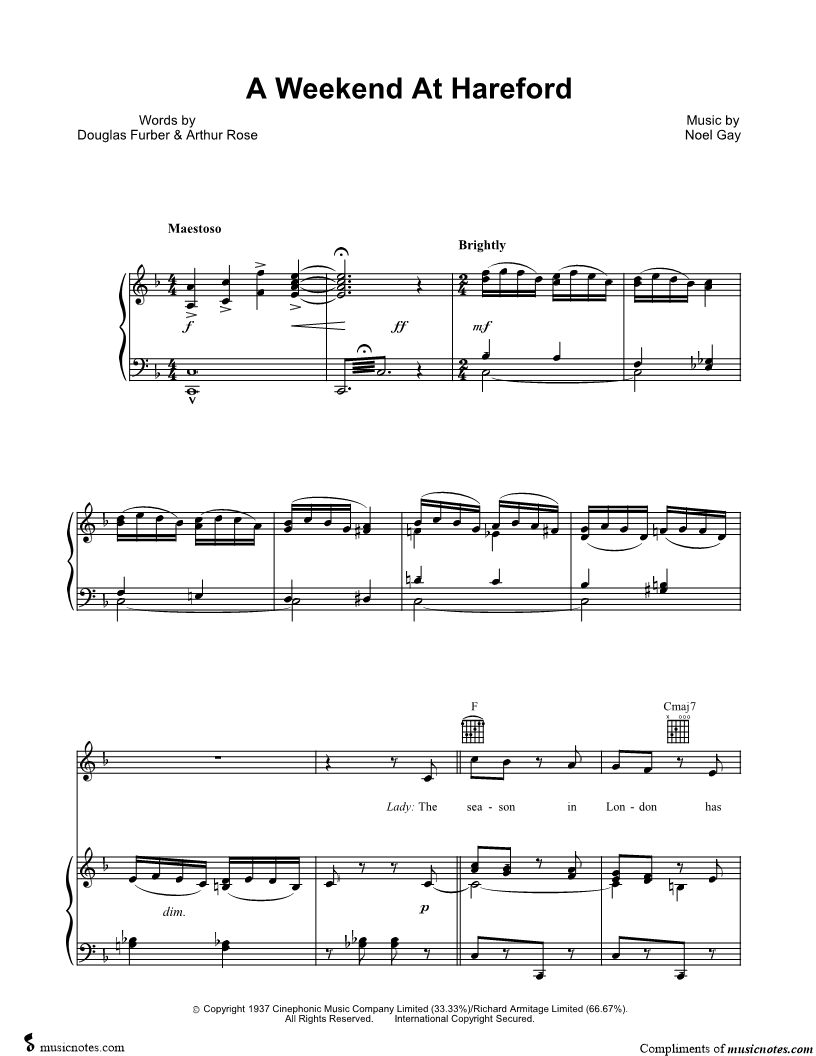 A Weekend At Hareford

Words by
Douglas Furber & Arthur Rose

Music by
Noel Gay

Maestoso

Brightly

f

ff

mf

F

Cmaj7

Lady: The sea - son in Lon - don has

dim.

p

© Copyright 1937 Cinephonic Music Company Limited (33.33%)/Richard Armitage Limited (66.67%).
All Rights Reserved. International Copyright Secured.

musicnotes.com

Compliments of musicnotes.com